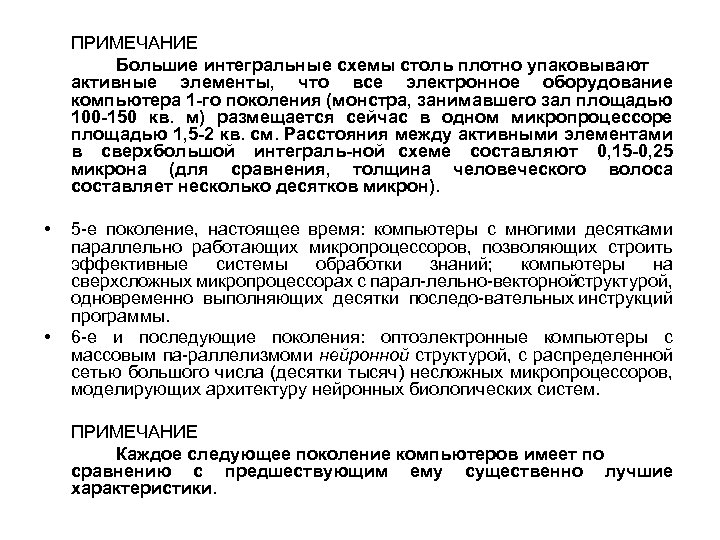 ПРИМЕЧАНИЕ

Большие интегральные схемы столь плотно упаковывают активные элементы, что все электронное оборудование компьютера 1-го поколения (монстра, занимавшего зал площадью 100-150 кв. м) размещается сейчас в одном микропроцессоре площадью 1,5-2 кв. см. Расстояния между активными элементами в сверхбольшой интеграль-ной схеме составляют 0,15-0,25 микрона (для сравнения, толщина человеческого волоса составляет несколько десятков микрон).

• 5-е поколение, настоящее время: компьютеры с многими десятками параллельно работающих микропроцессоров, позволяющих строить эффективные системы обработки знаний; компьютеры на сверхсложных микропроцессорах с парал-лельно-векторнойструктурой, одновременно выполняющих десятки последо-вательных инструкций программы.
• 6-е и последующие поколения: оптоэлектронные компьютеры с массовым па-раллелизмоми нейронной структурой, с распределенной сетью большого числа (десятки тысяч) несложных микропроцессоров, моделирующих архитектуру нейронных биологических систем.

ПРИМЕЧАНИЕ

Каждое следующее поколение компьютеров имеет по сравнению с предшествующим ему существенно лучшие характеристики.